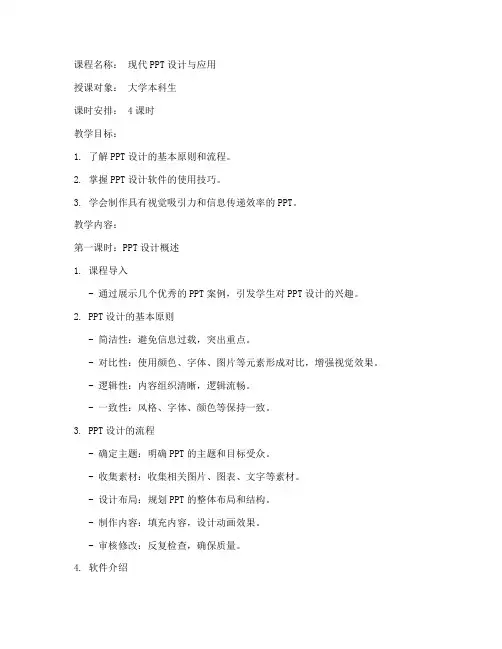 课程名称： 现代PPT设计与应用

授课对象： 大学本科生

课时安排： 4课时

教学目标：

1. 了解PPT设计的基本原则和流程。

2. 掌握PPT设计软件的使用技巧。

3. 学会制作具有视觉吸引力和信息传递效率的PPT。

教学内容：

第一课时：PPT设计概述

1. 课程导入

- 通过展示几个优秀的PPT案例，引发学生对PPT设计的兴趣。

2. PPT设计的基本原则

- 简洁性：避免信息过载，突出重点。

- 对比性：使用颜色、字体、图片等元素形成对比，增强视觉效果。

- 逻辑性：内容组织清晰，逻辑流畅。

- 一致性：风格、字体、颜色等保持一致。

3. PPT设计的流程

- 确定主题：明确PPT的主题和目标受众。

- 收集素材：收集相关图片、图表、文字等素材。

- 设计布局：规划PPT的整体布局和结构。

- 制作内容：填充内容，设计动画效果。

- 审核修改：反复检查，确保质量。

4. 软件介绍